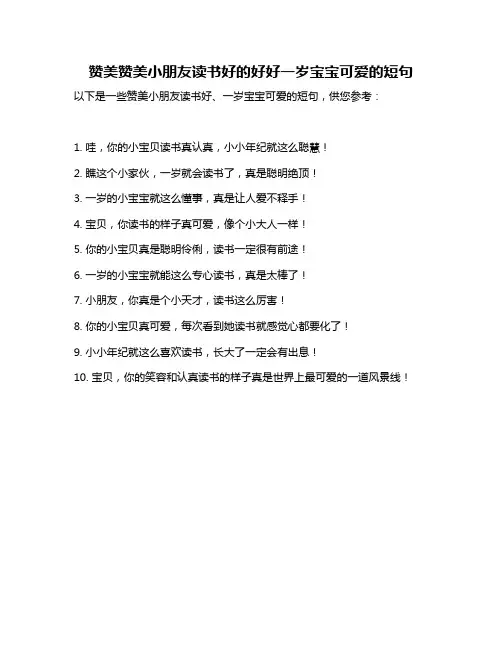 赞美赞美小朋友读书好的好好一岁宝宝可爱的短句

以下是一些赞美小朋友读书好、一岁宝宝可爱的短句，供您参考：

1. 哇，你的小宝贝读书真认真，小小年纪就这么聪慧！

2. 瞧这个小家伙，一岁就会读书了，真是聪明绝顶！

3. 一岁的小宝宝就这么懂事，真是让人爱不释手！

4. 宝贝，你读书的样子真可爱，像个小大人一样！

5. 你的小宝贝真是聪明伶俐，读书一定很有前途！

6. 一岁的小宝宝就能这么专心读书，真是太棒了！

7. 小朋友，你真是个小天才，读书这么厉害！

8. 你的小宝贝真可爱，每次看到她读书就感觉心都要化了！

9. 小小年纪就这么喜欢读书，长大了一定会有出息！

10. 宝贝，你的笑容和认真读书的样子真是世界上最可爱的一道风景线！